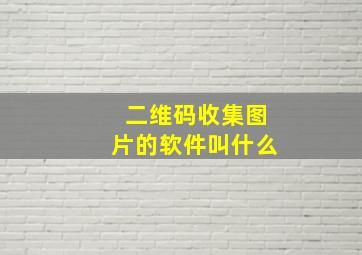 二维码收集图片的软件叫什么